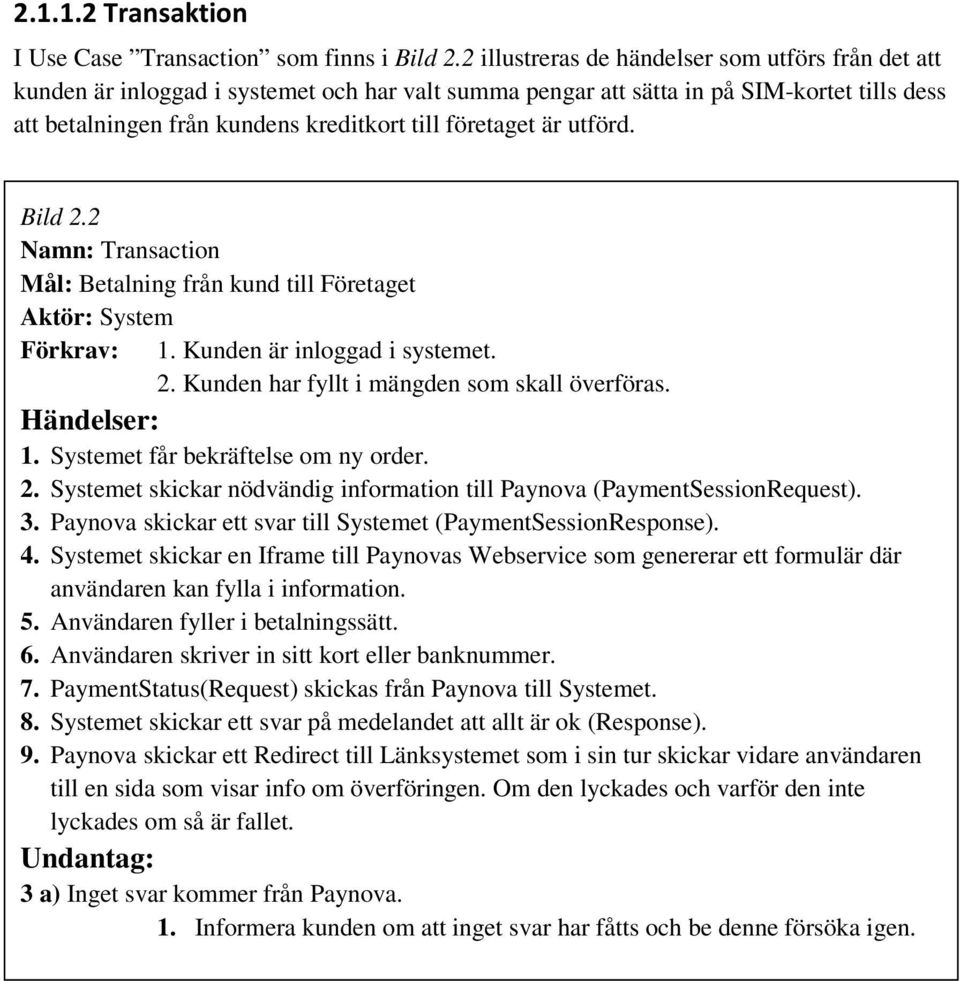 2.1.1.2 Transaktion

I Use Case ”Transaction” som finns i Bild 2.2 illustreras de händelser som utförs från det att kunden är inloggad i systemet och har valt summa pengar att sätta in på SIM-kortet tills dess att betalningen från kundens kreditkort till företaget är utförd.

Bild 2.2
Namn: Transaction
Mål: Betalning från kund till Företaget
Aktör: System
Förkrav: 1. Kunden är inloggad i systemet.
2. Kunden har fyllt i mängden som skall överföras.

Händelser:
1. Systemet får bekräftelse om ny order.
2. Systemet skickar nödvändig information till Paynova (PaymentSessionRequest).
3. Paynova skickar ett svar till Systemet (PaymentSessionResponse).
4. Systemet skickar en Iframe till Paynovas Webservice som genererar ett formulär där användaren kan fylla i information.
5. Användaren fyller i betalningssätt.
6. Användaren skriver in sitt kort eller banknummer.
7. PaymentStatus(Request) skickas från Paynova till Systemet.
8. Systemet skickar ett svar på medelandet att allt är ok (Response).
9. Paynova skickar ett Redirect till Länksystemet som i sin tur skickar vidare användaren till en sida som visar info om överföringen. Om den lyckades och varför den inte lyckades om så är fallet.

Undantag:
3 a) Inget svar kommer från Paynova.
1. Informera kunden om att inget svar har fåtts och be denne försöka igen.